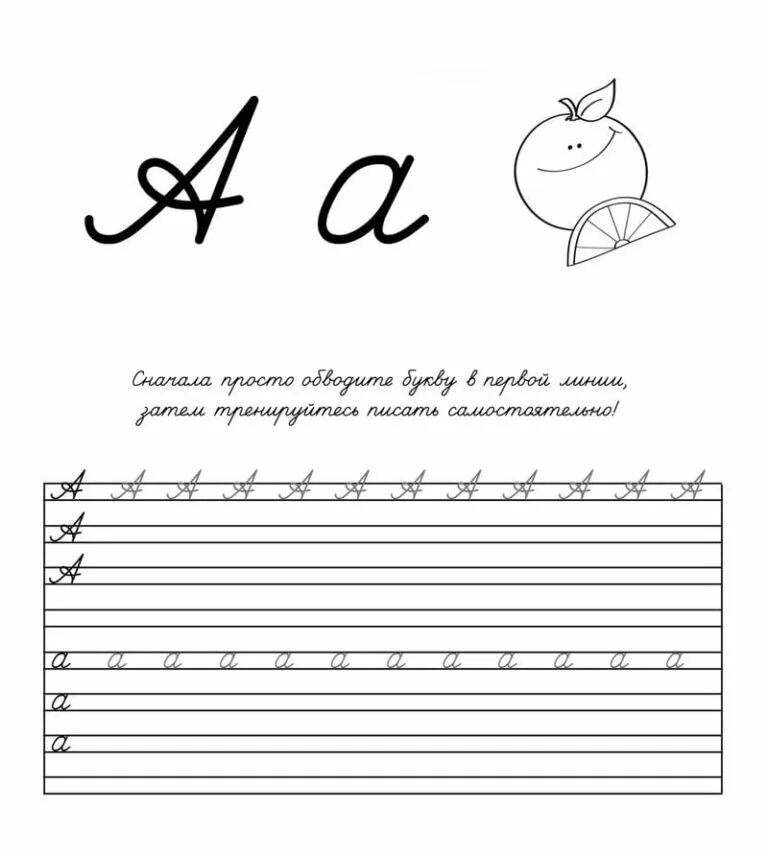 А а

Сначала просто обводите букву в первой линии, затем тренируйтесь писать самостоятельно!

А А А А А А А А А А А А
А
А

а а а а а а а а а а а а
а
а